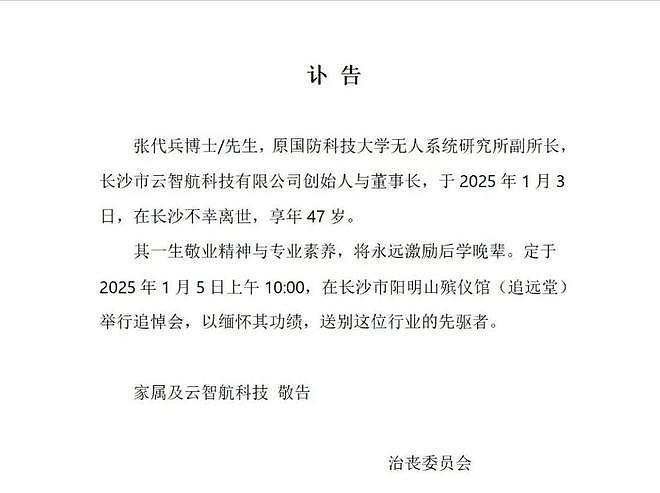 讣 告

张代兵博士/先生，原国防科技大学无人系统研究所副所长，长沙市云智航科技有限公司创始人与董事长，于 2025 年 1 月 3 日，在长沙不幸离世，享年 47 岁。

其一生敬业精神与专业素养，将永远激励后学晚辈。定于 2025 年 1 月 5 日上午 10:00，在长沙市阳明山殡仪馆（追远堂）举行追悼会，以缅怀其功绩，送别这位行业的先驱者。

家属及云智航科技 敬告

治丧委员会